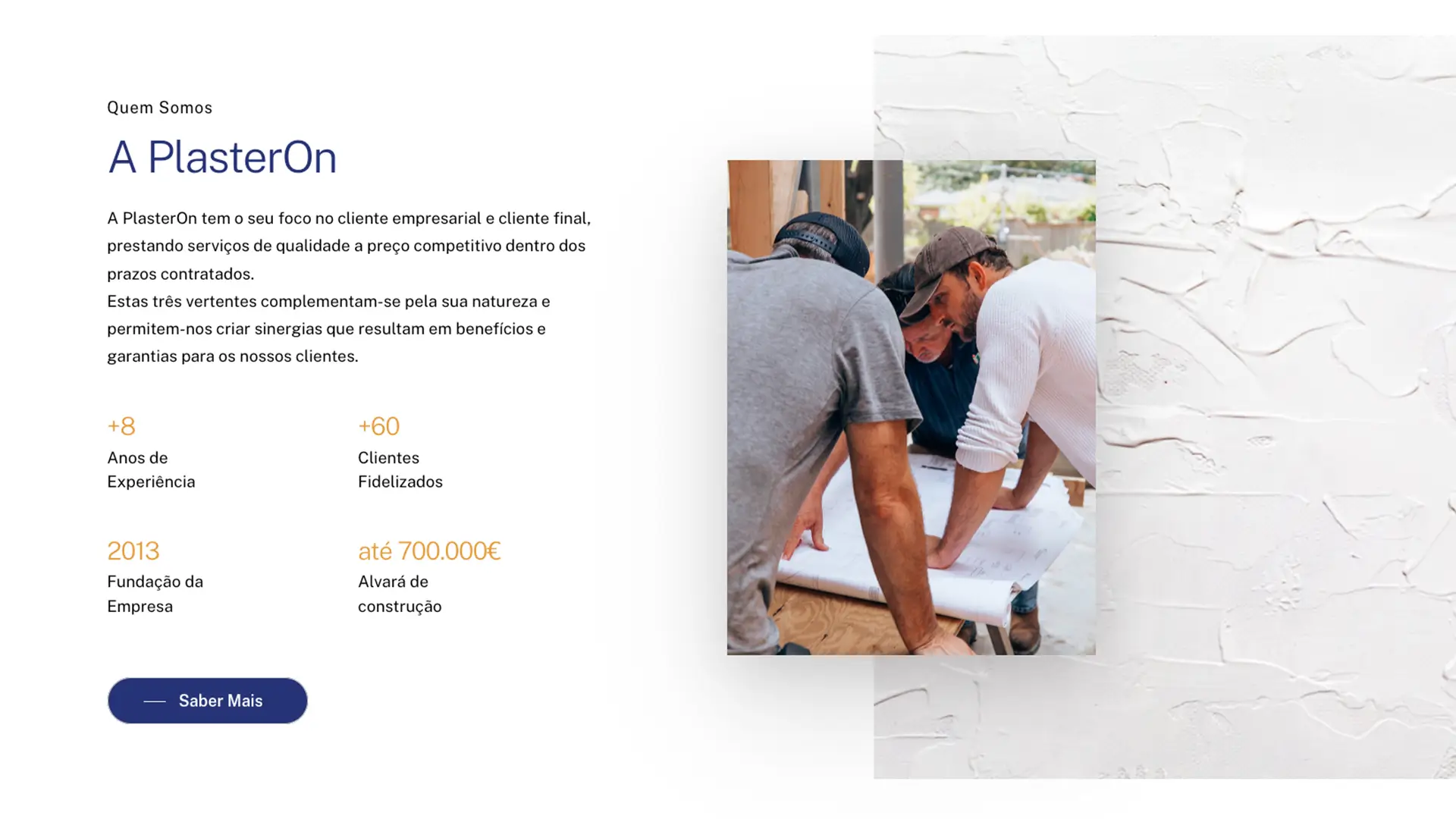 Quem Somos

A PlasterOn

A PlasterOn tem o seu foco no cliente empresarial e cliente final, prestando serviços de qualidade a preço competitivo dentro dos prazos contratados.
Estas três vertentes complementam-se pela sua natureza e permitem-nos criar sinergias que resultam em benefícios e garantias para os nossos clientes.

+8
Anos de Experiência

+60
Clientes Fidelizados

2013
Fundação da Empresa

até 700.000€
Alvará de construção

Saber Mais